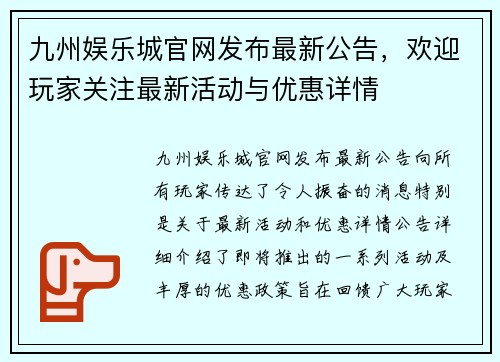 九州娱乐城官网发布最新公告，欢迎玩家关注最新活动与优惠详情

九州娱乐城官网发布最新公告向所有玩家传达了令人振奋的消息特别是关于最新活动和优惠详情公告详细介绍了即将推出的一系列活动及丰厚的优惠政策旨在回馈广大玩家